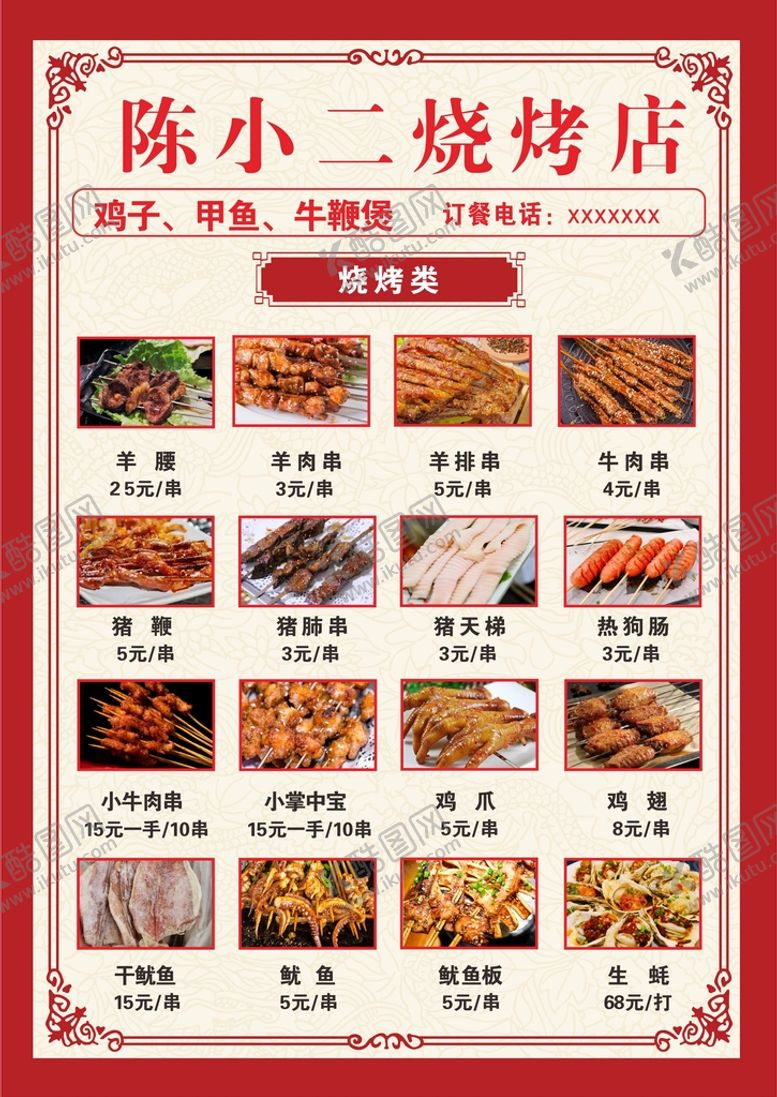 陈小二烧烤店

鸡子、甲鱼、牛鞭煲 订餐电话：XXXXXXX

烧烤类

羊 腰
25元/串

羊肉串
3元/串

羊排串
5元/串

牛肉串
4元/串

猪 鞭
5元/串

猪肺串
3元/串

猪天梯
3元/串

热狗肠
3元/串

小牛肉串
15元一手/10串

小掌中宝
15元一手/10串

鸡 爪
5元/串

鸡 翅
8元/串

干鱿鱼
15元/串

鱿 鱼
5元/串

鱿鱼板
5元/串

生 蚝
68元/打

酷图网 www.ikutu.com